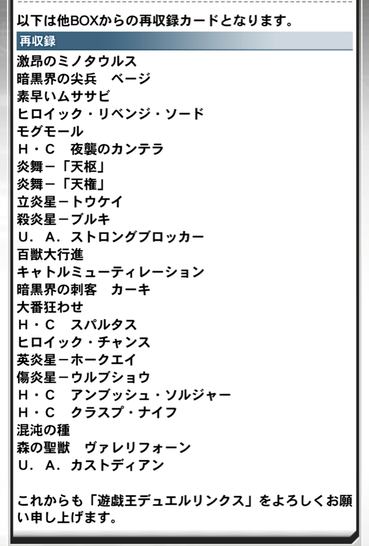 以下は他BOXからの再収録カードとなります。

再収録

激昂のミノタウルス
暗黒界の尖兵　ベージ
素早いムササビ
ヒロイック・リベンジ・ソード
モグモール
Ｈ・Ｃ　夜襲のカンテラ
炎舞－「天枢」
炎舞－「天権」
立炎星－トウケイ
殺炎星－ブルキ
Ｕ．Ａ．ストロングブロッカー
百獣大行進
キャトルミューティレーション
暗黒界の刺客　カーキ
大番狂わせ
Ｈ・Ｃ　スパルタス
ヒロイック・チャンス
英炎星－ホークエイ
傷炎星－ウルブショウ
Ｈ・Ｃ　アンブッシュ・ソルジャー
Ｈ・Ｃ　クラスプ・ナイフ
混沌の種
森の聖獣　ヴァレリフォーン
Ｕ．Ａ．カストディアン

これからも「遊戯王デュエルリンクス」をよろしくお願い申し上げます。